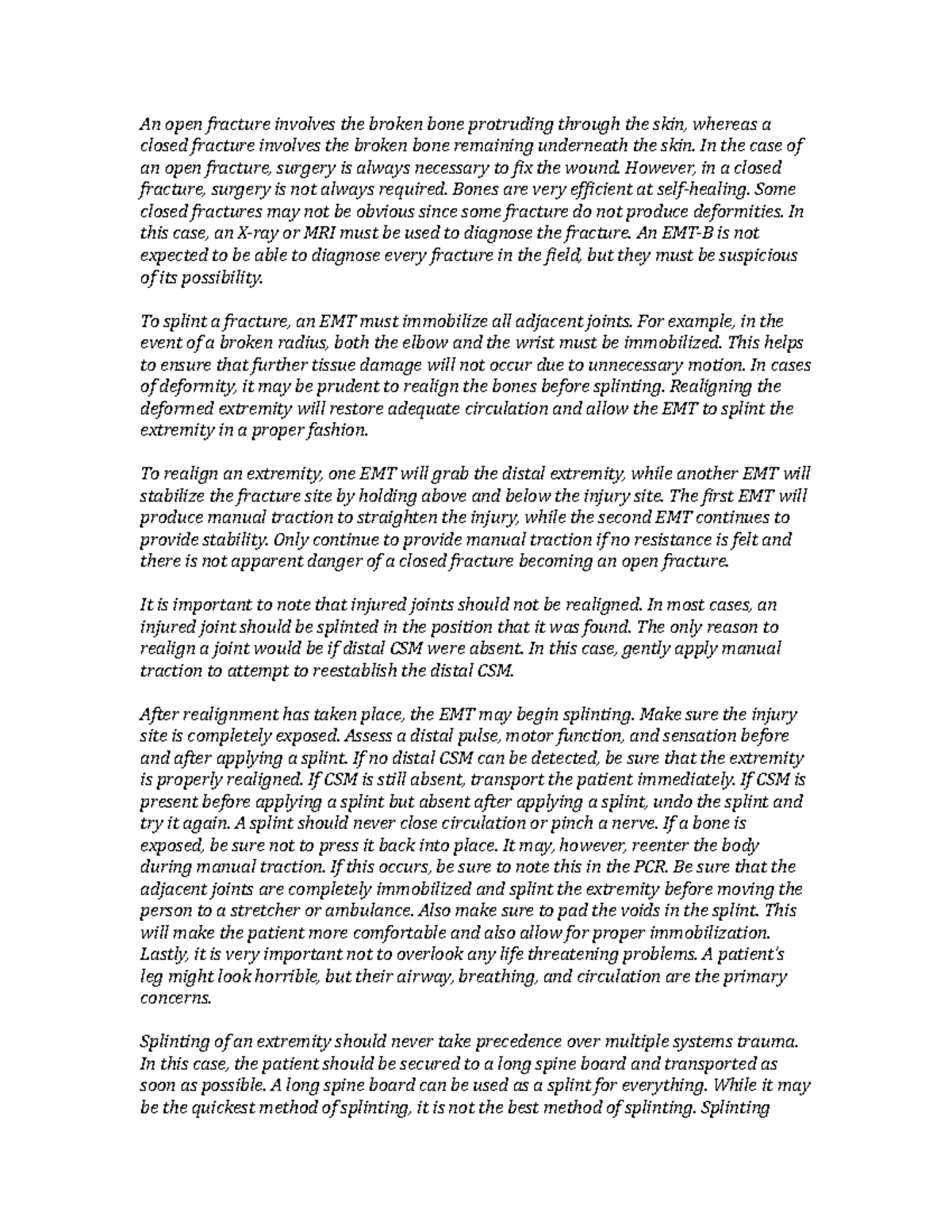 An open fracture involves the broken bone protruding through the skin, whereas a closed fracture involves the broken bone remaining underneath the skin. In the case of an open fracture, surgery is always necessary to fix the wound. However, in a closed fracture, surgery is not always required. Bones are very efficient at self-healing. Some closed fractures may not be obvious since some fracture do not produce deformities. In this case, an X-ray or MRI must be used to diagnose the fracture. An EMT-B is not expected to be able to diagnose every fracture in the field, but they must be suspicious of its possibility.

To splint a fracture, an EMT must immobilize all adjacent joints. For example, in the event of a broken radius, both the elbow and the wrist must be immobilized. This helps to ensure that further tissue damage will not occur due to unnecessary motion. In cases of deformity, it may be prudent to realign the bones before splinting. Realigning the deformed extremity will restore adequate circulation and allow the EMT to splint the extremity in a proper fashion.

To realign an extremity, one EMT will grab the distal extremity, while another EMT will stabilize the fracture site by holding above and below the injury site. The first EMT will produce manual traction to straighten the injury, while the second EMT continues to provide stability. Only continue to provide manual traction if no resistance is felt and there is not apparent danger of a closed fracture becoming an open fracture.

It is important to note that injured joints should not be realigned. In most cases, an injured joint should be splinted in the position that it was found. The only reason to realign a joint would be if distal CSM were absent. In this case, gently apply manual traction to attempt to reestablish the distal CSM.

After realignment has taken place, the EMT may begin splinting. Make sure the injury site is completely exposed. Assess a distal pulse, motor function, and sensation before and after applying a splint. If no distal CSM can be detected, be sure that the extremity is properly realigned. If CSM is still absent, transport the patient immediately. If CSM is present before applying a splint but absent after applying a splint, undo the splint and try it again. A splint should never close circulation or pinch a nerve. If a bone is exposed, be sure not to press it back into place. It may, however, reenter the body during manual traction. If this occurs, be sure to note this in the PCR. Be sure that the adjacent joints are completely immobilized and splint the extremity before moving the person to a stretcher or ambulance. Also make sure to pad the voids in the splint. This will make the patient more comfortable and also allow for proper immobilization. Lastly, it is very important not to overlook any life threatening problems. A patient's leg might look horrible, but their airway, breathing, and circulation are the primary concerns.

Splinting of an extremity should never take precedence over multiple systems trauma. In this case, the patient should be secured to a long spine board and transported as soon as possible. A long spine board can be used as a splint for everything. While it may be the quickest method of splinting, it is not the best method of splinting. Splinting